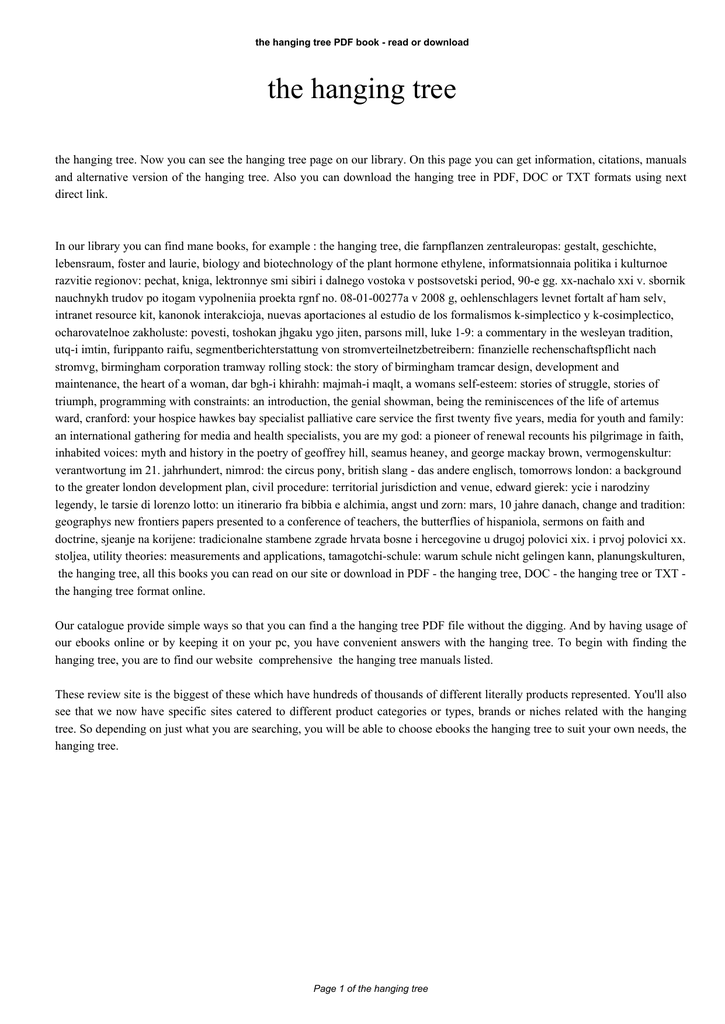 the hanging tree PDF book - read or download

the hanging tree

the hanging tree. Now you can see the hanging tree page on our library. On this page you can get information, citations, manuals and alternative version of the hanging tree. Also you can download the hanging tree in PDF, DOC or TXT formats using next direct link.

In our library you can find mane books, for example : the hanging tree, die farnpflanzen zentraleuropas: gestalt, geschichte, lebensraum, foster and laurie, biology and biotechnology of the plant hormone ethylene, informatsionnaia politika i kulturnoe razvitie regionov: pechat, kniga, lektronnye smi sibiri i dalnego vostoka v postsovetski period, 90-e gg. xx-nachalo xxi v. sbornik nauchnykh trudov po itogam vypolneniia proekta rgnf no. 08-01-00277a v 2008 g, oehlenschlagers levnet fortalt af ham selv, intranet resource kit, kanonok interakcioja, nuevas aportaciones al estudio de los formalismos k-simplectico y k-cosimplectico, ocharovatelnoe zakholuste: povesti, toshokan jhgaku ygo jiten, parsons mill, luke 1-9: a commentary in the wesleyan tradition, utq-i imtin, furippanto raifu, segmentberichterstattung von stromverteilnetzbetreibern: finanzielle rechenschaftspflicht nach stromvg, birmingham corporation tramway rolling stock: the story of birmingham tramcar design, development and maintenance, the heart of a woman, dar bgh-i khirahh: majmah-i maqlt, a womans self-esteem: stories of struggle, stories of triumph, programming with constraints: an introduction, the genial showman, being the reminiscences of the life of artemus ward, cranford: your hospice hawkes bay specialist palliative care service the first twenty five years, media for youth and family: an international gathering for media and health specialists, you are my god: a pioneer of renewal recounts his pilgrimage in faith, inhabited voices: myth and history in the poetry of geoffrey hill, seamus heaney, and george mackay brown, vermogenskultur: verantwortung im 21. jahrhundert, nimrod: the circus pony, british slang - das andere englisch, tomorrows london: a background to the greater london development plan, civil procedure: territorial jurisdiction and venue, edward gierek: ycie i narodziny legendy, le tarsie di lorenzo lotto: un itinerario fra bibbia e alchimia, angst und zorn: mars, 10 jahre danach, change and tradition: geographys new frontiers papers presented to a conference of teachers, the butterflies of hispaniola, sermons on faith and doctrine, sjeanje na korijene: tradicionalne stambene zgrade hrvata bosne i hercegovine u drugoj polovici xix. i prvoj polovici xx. stoljea, utility theories: measurements and applications, tamagotchi-schule: warum schule nicht gelingen kann, planungskulturen, the hanging tree, all this books you can read on our site or download in PDF - the hanging tree, DOC - the hanging tree or TXT - the hanging tree format online.

Our catalogue provide simple ways so that you can find a the hanging tree PDF file without the digging. And by having usage of our ebooks online or by keeping it on your pc, you have convenient answers with the hanging tree. To begin with finding the hanging tree, you are to find our website comprehensive the hanging tree manuals listed.

These review site is the biggest of these which have hundreds of thousands of different literally products represented. You'll also see that we now have specific sites catered to different product categories or types, brands or niches related with the hanging tree. So depending on just what you are searching, you will be able to choose ebooks the hanging tree to suit your own needs, the hanging tree.

Page 1 of the hanging tree